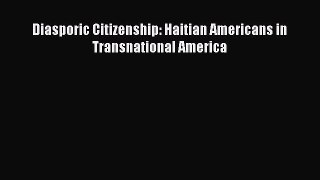 Diasporic Citizenship: Haitian Americans in Transnational America